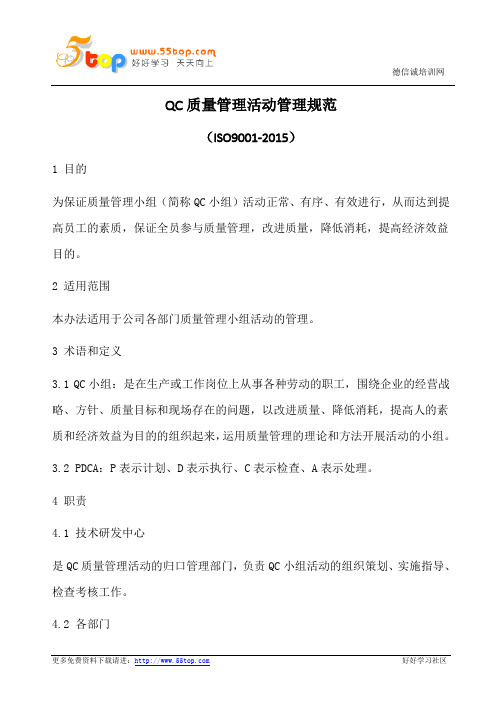 5top www.55top.com 好好学习 天天向上

德信诚培训网

QC 质量管理活动管理规范

（ISO9001-2015）

1 目的

为保证质量管理小组（简称 QC 小组）活动正常、有序、有效进行，从而达到提高员工的素质，保证全员参与质量管理，改进质量，降低消耗，提高经济效益目的。

2 适用范围

本办法适用于公司各部门质量管理小组活动的管理。

3 术语和定义

3.1 QC 小组：是在生产或工作岗位上从事各种劳动的职工，围绕企业的经营战略、方针、质量目标和现场存在的问题，以改进质量、降低消耗，提高人的素质和经济效益为目的的组织起来，运用质量管理的理论和方法开展活动的小组。

3.2 PDCA：P 表示计划、D 表示执行、C 表示检查、A 表示处理。

4 职责

4.1 技术研发中心

是 QC 质量管理活动的归口管理部门，负责 QC 小组活动的组织策划、实施指导、检查考核工作。

4.2 各部门

更多免费资料下载请进：http://www.55top.com

好好学习社区